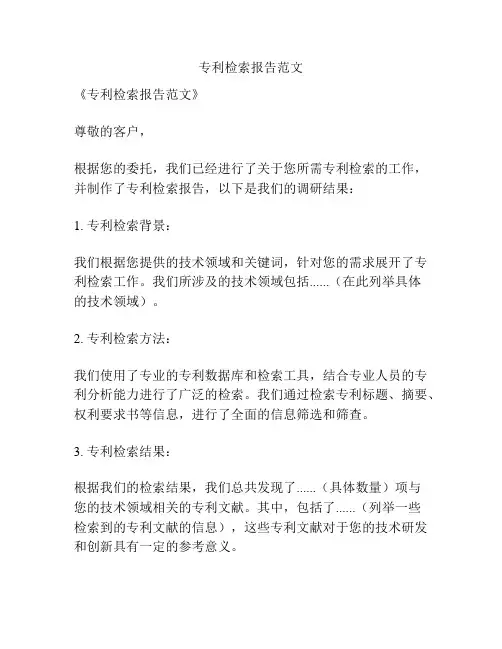 专利检索报告范文

《专利检索报告范文》

尊敬的客户，

根据您的委托，我们已经进行了关于您所需专利检索的工作，并制作了专利检索报告，以下是我们的调研结果：

1. 专利检索背景：

我们根据您提供的技术领域和关键词，针对您的需求展开了专利检索工作。我们所涉及的技术领域包括......（在此列举具体的技术领域）。

2. 专利检索方法：

我们使用了专业的专利数据库和检索工具，结合专业人员的专利分析能力进行了广泛的检索。我们通过检索专利标题、摘要、权利要求书等信息，进行了全面的信息筛选和筛查。

3. 专利检索结果：

根据我们的检索结果，我们总共发现了......（具体数量）项与您的技术领域相关的专利文献。其中，包括了......（列举一些检索到的专利文献的信息），这些专利文献对于您的技术研发和创新具有一定的参考意义。